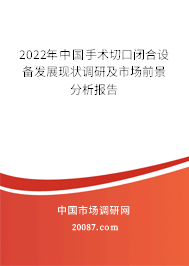 2022年中国手术切口闭合设备发展现状调研及市场前景分析报告

中国市场调研网

20087.com